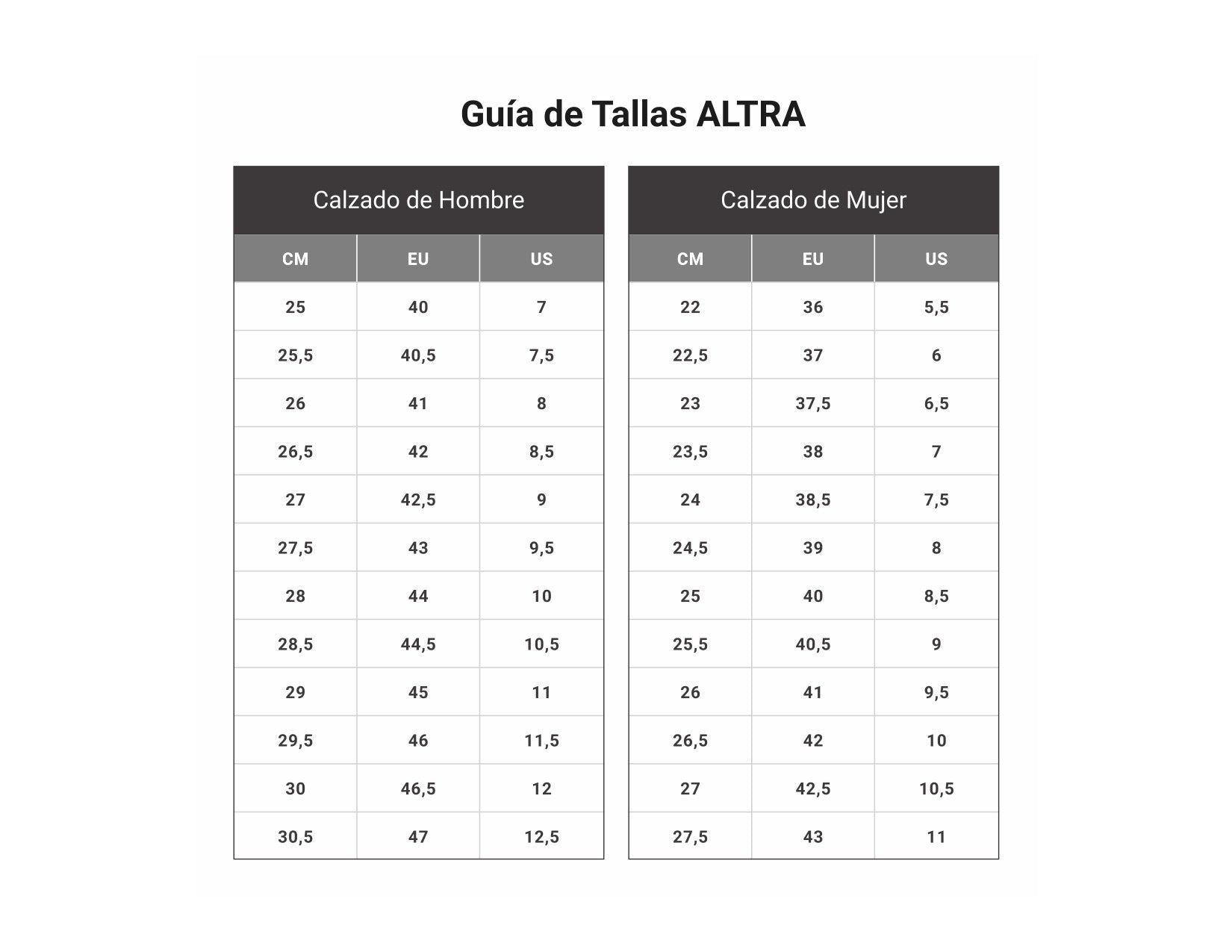 Guía de Tallas ALTRA

Calzado de Hombre

| CM | EU | US |
|---|---|---|
| 25 | 40 | 7 |
| 25,5 | 40,5 | 7,5 |
| 26 | 41 | 8 |
| 26,5 | 42 | 8,5 |
| 27 | 42,5 | 9 |
| 27,5 | 43 | 9,5 |
| 28 | 44 | 10 |
| 28,5 | 44,5 | 10,5 |
| 29 | 45 | 11 |
| 29,5 | 46 | 11,5 |
| 30 | 46,5 | 12 |
| 30,5 | 47 | 12,5 |

Calzado de Mujer

| CM | EU | US |
|---|---|---|
| 22 | 36 | 5,5 |
| 22,5 | 37 | 6 |
| 23 | 37,5 | 6,5 |
| 23,5 | 38 | 7 |
| 24 | 38,5 | 7,5 |
| 24,5 | 39 | 8 |
| 25 | 40 | 8,5 |
| 25,5 | 40,5 | 9 |
| 26 | 41 | 9,5 |
| 26,5 | 42 | 10 |
| 27 | 42,5 | 10,5 |
| 27,5 | 43 | 11 |